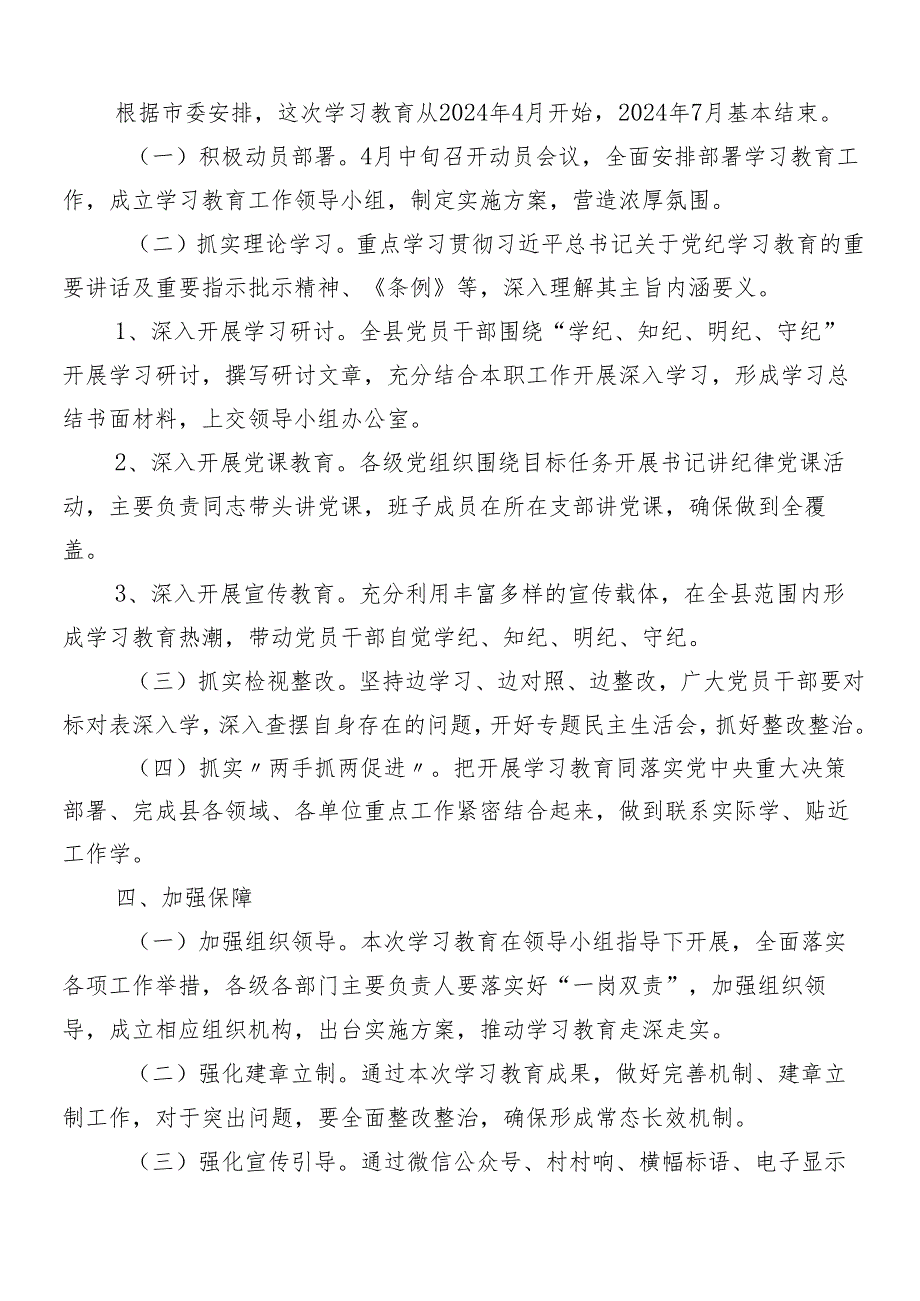 根据市委安排，这次学习教育从2024年4月开始，2024年7月基本结束。

（一）积极动员部署。4月中旬召开动员会议，全面安排部署学习教育工作，成立学习教育工作领导小组，制定实施方案，营造浓厚氛围。

（二）抓实理论学习。重点学习贯彻习近平总书记关于党纪学习教育的重要讲话及重要指示批示精神、《条例》等，深入理解其主旨内涵要义。

1、深入开展学习研讨。全县党员干部围绕“学纪、知纪、明纪、守纪”开展学习研讨，撰写研讨文章，充分结合本职工作开展深入学习，形成学习总结书面材料，上交领导小组办公室。

2、深入开展党课教育。各级党组织围绕目标任务开展书记讲纪律党课活动，主要负责同志带头讲党课，班子成员在所在支部讲党课，确保做到全覆盖。

3、深入开展宣传教育。充分利用丰富多样的宣传载体，在全县范围内形成学习教育热潮，带动党员干部自觉学纪、知纪、明纪、守纪。

（三）抓实检视整改。坚持边学习、边对照、边整改，广大党员干部要对标对表深入学，深入查摆自身存在的问题，开好专题民主生活会，抓好整改整治。

（四）抓实〃两手抓两促进〃。把开展学习教育同落实党中央重大决策部署、完成县各领域、各单位重点工作紧密结合起来，做到联系实际学、贴近工作学。

四、加强保障

（一）加强组织领导。本次学习教育在领导小组指导下开展，全面落实各项工作举措，各级各部门主要负责人要落实好“一岗双责”，加强组织领导，成立相应组织机构，出台实施方案，推动学习教育走深走实。

（二）强化建章立制。通过本次学习教育成果，做好完善机制、建章立制工作，对于突出问题，要全面整改整治，确保形成常态长效机制。

（三）强化宣传引导。通过微信公众号、村村响、横幅标语、电子显示